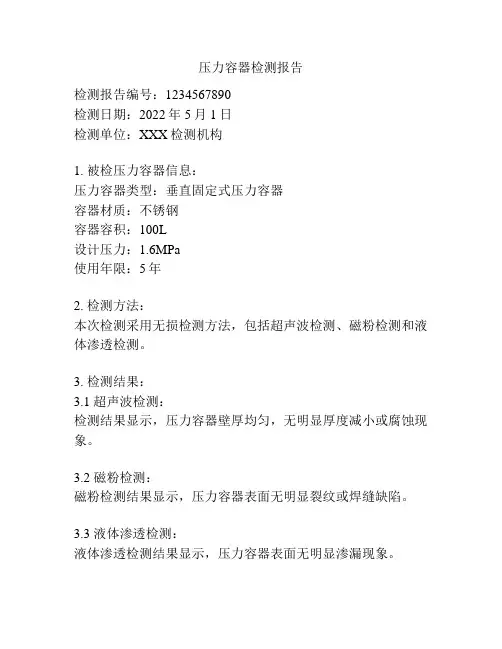 压力容器检测报告

检测报告编号：1234567890
检测日期：2022 年 5 月 1 日
检测单位：XXX 检测机构

1. 被检压力容器信息：
压力容器类型：垂直固定式压力容器
容器材质：不锈钢
容器容积：100L
设计压力：1.6MPa
使用年限：5 年

2. 检测方法：
本次检测采用无损检测方法，包括超声波检测、磁粉检测和液体渗透检测。

3. 检测结果：
3.1 超声波检测：
检测结果显示，压力容器壁厚均匀，无明显厚度减小或腐蚀现象。

3.2 磁粉检测：
磁粉检测结果显示，压力容器表面无明显裂纹或焊缝缺陷。

3.3 液体渗透检测：
液体渗透检测结果显示，压力容器表面无明显渗漏现象。